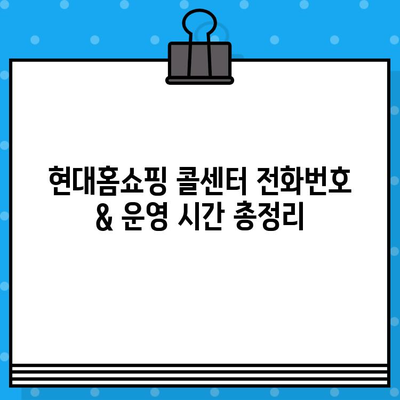 현대홈쇼핑 콜센터 전화번호 & 운영 시간 총정리